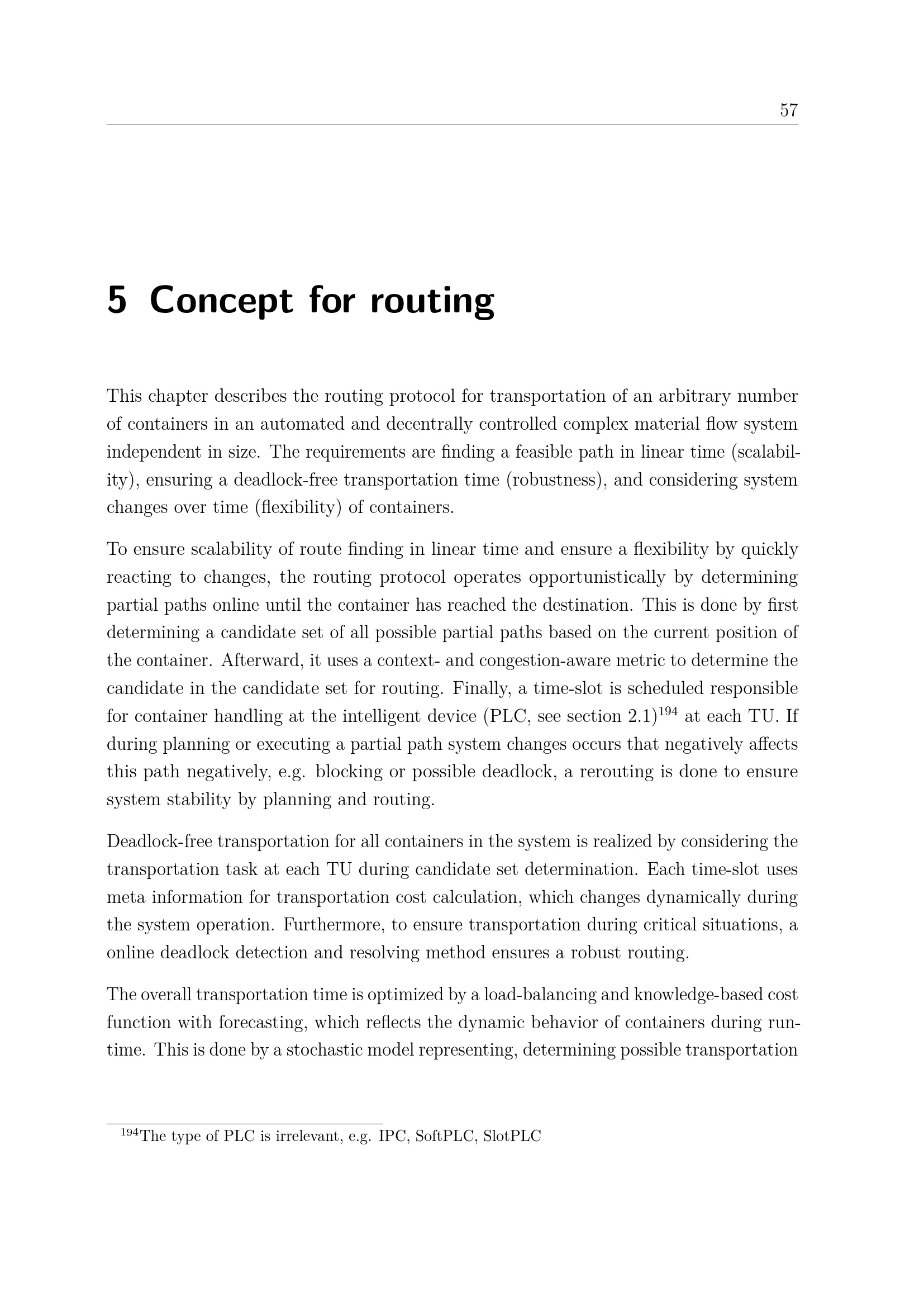 57

5 Concept for routing

This chapter describes the routing protocol for transportation of an arbitrary number of containers in an automated and decentrally controlled complex material flow system independent in size. The requirements are finding a feasible path in linear time (scalability), ensuring a deadlock-free transportation time (robustness), and considering system changes over time (flexibility) of containers.

To ensure scalability of route finding in linear time and ensure a flexibility by quickly reacting to changes, the routing protocol operates opportunistically by determining partial paths online until the container has reached the destination. This is done by first determining a candidate set of all possible partial paths based on the current position of the container. Afterward, it uses a context- and congestion-aware metric to determine the candidate in the candidate set for routing. Finally, a time-slot is scheduled responsible for container handling at the intelligent device (PLC, see section 2.1)$^{194}$ at each TU. If during planning or executing a partial path system changes occurs that negatively affects this path negatively, e.g. blocking or possible deadlock, a rerouting is done to ensure system stability by planning and routing.

Deadlock-free transportation for all containers in the system is realized by considering the transportation task at each TU during candidate set determination. Each time-slot uses meta information for transportation cost calculation, which changes dynamically during the system operation. Furthermore, to ensure transportation during critical situations, a online deadlock detection and resolving method ensures a robust routing.

The overall transportation time is optimized by a load-balancing and knowledge-based cost function with forecasting, which reflects the dynamic behavior of containers during runtime. This is done by a stochastic model representing, determining possible transportation

$^{194}$The type of PLC is irrelevant, e.g. IPC, SoftPLC, SlotPLC